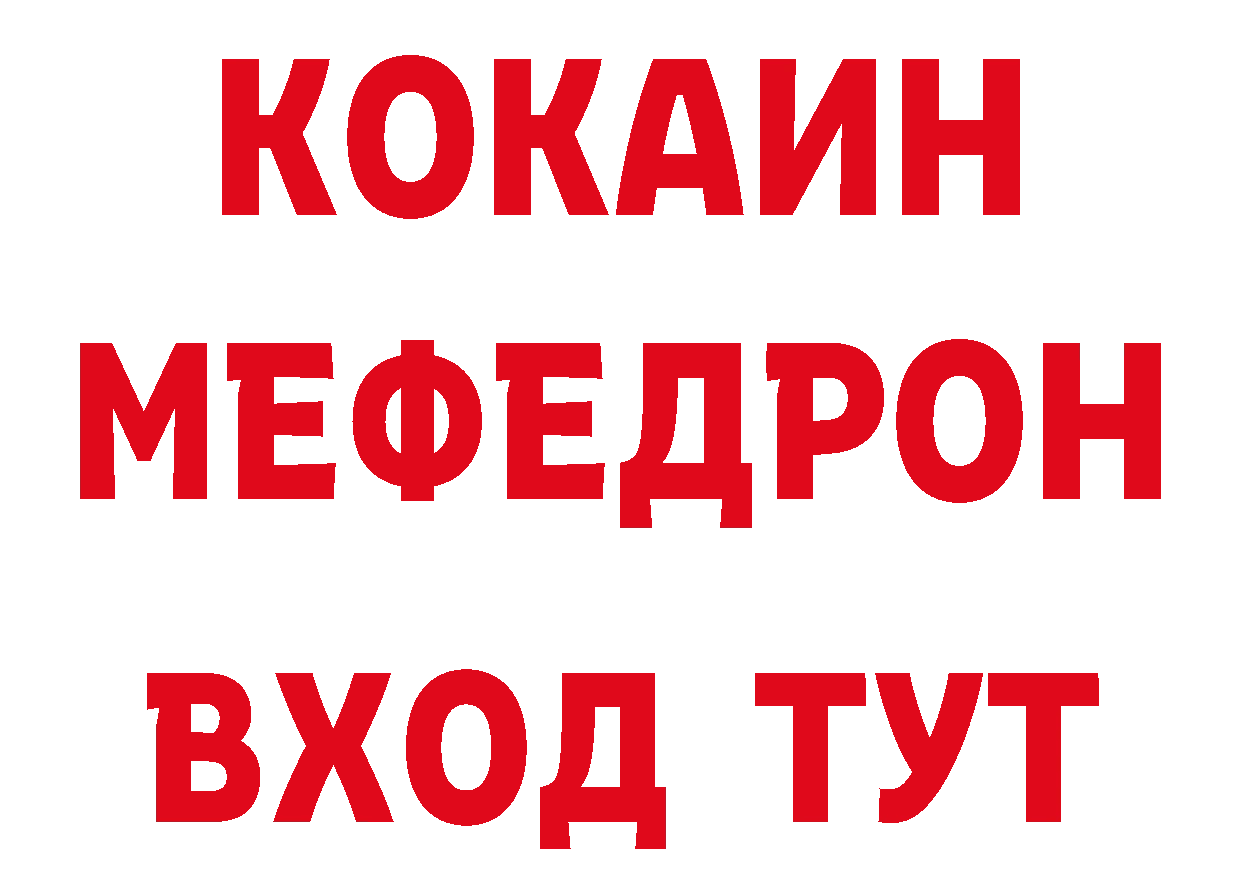 КОКАИН
МЕФЕДРОН
ВХОД ТУТ